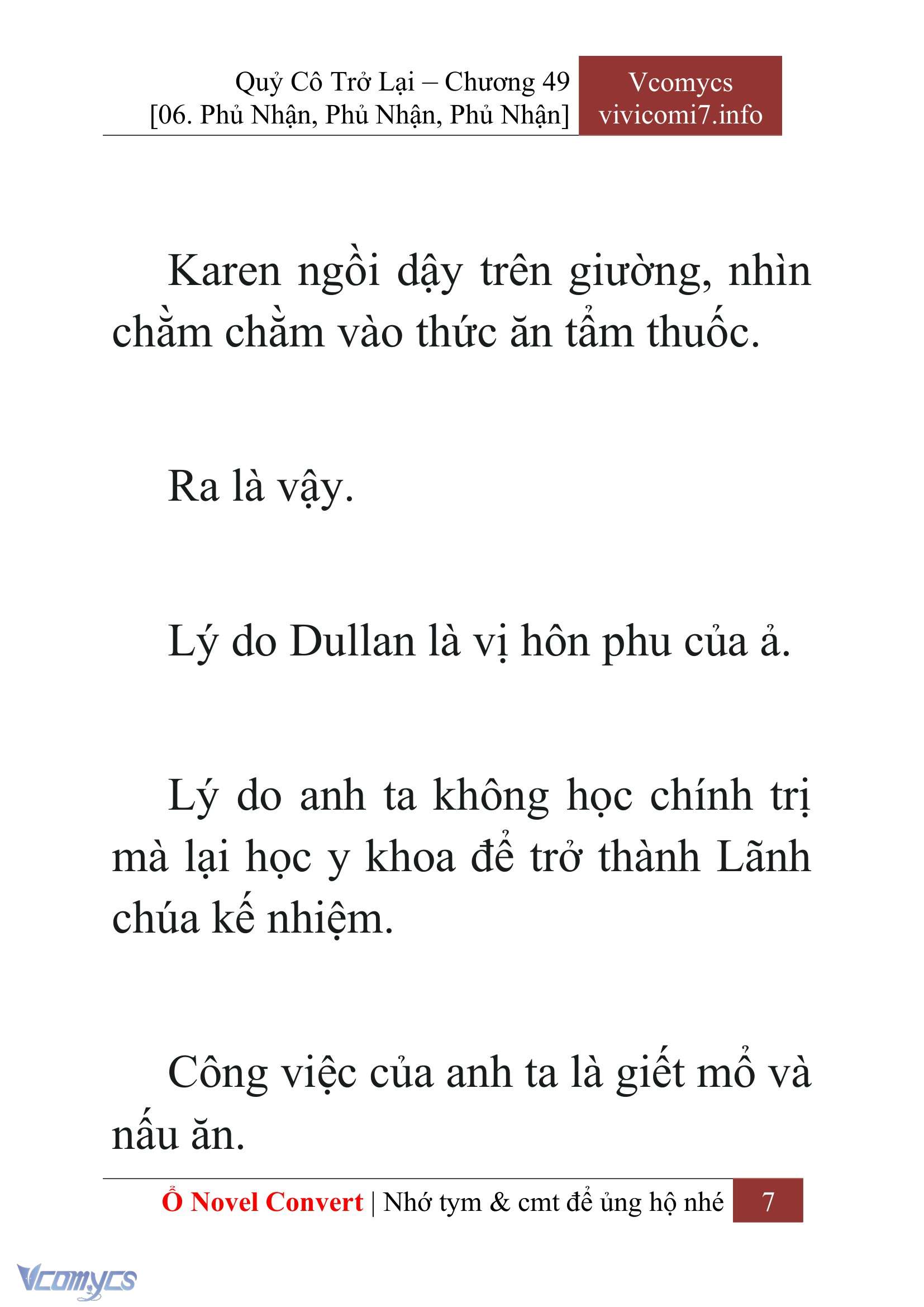 Quỷ Cô Trở Lại – Chương 49
[06. Phủ Nhận, Phủ Nhận, Phủ Nhận]

Vcomycs
vivicomi7.info

Karen ngồi dậy trên giường, nhìn chằm chằm vào thức ăn tẩm thuốc.

Ra là vậy.

Lý do Dullan là vị hôn phu của ả.

Lý do anh ta không học chính trị mà lại học y khoa để trở thành Lãnh chúa kế nhiệm.

Công việc của anh ta là giết mổ và nấu ăn.

Ổ Novel Convert | Nhớ tym & cmt để ủng hộ nhé 7

Vcomycs